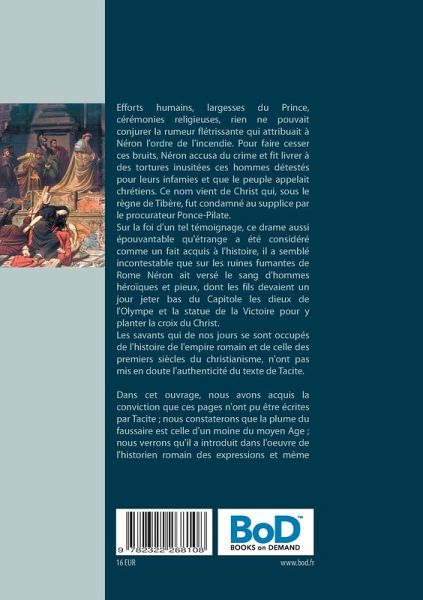 Efforts humains, largesses du Prince, cérémonies religieuses, rien ne pouvait conjurer la rumeur flétrissante qui attribuait à Néron l'ordre de l'incendie. Pour faire cesser ces bruits, Néron accusa du crime et fit livrer à des tortures inusitées ces hommes détestés pour leurs infamies et que le peuple appelait chrétiens. Ce nom vient de Christ qui, sous le règne de Tibère, fut condamné au supplice par le procurateur Ponce-Pilate.
Sur la foi d'un tel témoignage, ce drame aussi épouvantable qu'étrange a été considéré comme un fait acquis à l'histoire, il a semblé incontestable que sur les ruines fumantes de Rome Néron ait versé le sang d'hommes héroïques et pieux, dont les fils devaient un jour jeter bas du Capitole les dieux de l'Olympe et la statue de la Victoire pour y planter la croix du Christ.
Les savants qui de nos jours se sont occupés de l'histoire de l'empire romain et de celle des premiers siècles du christianisme, n'ont pas mis en doute l'authenticité du texte de Tacite.

Dans cet ouvrage, nous avons acquis la conviction que ces pages n'ont pu être écrites par Tacite ; nous constaterons que la plume du faussaire est celle d'un moine du moyen Age ; nous verrons qu'il a introduit dans l'oeuvre de l'historien romain des expressions et même

9 782322 268108

BoD™
BOOKS on DEMAND

16 EUR

www.bod.fr